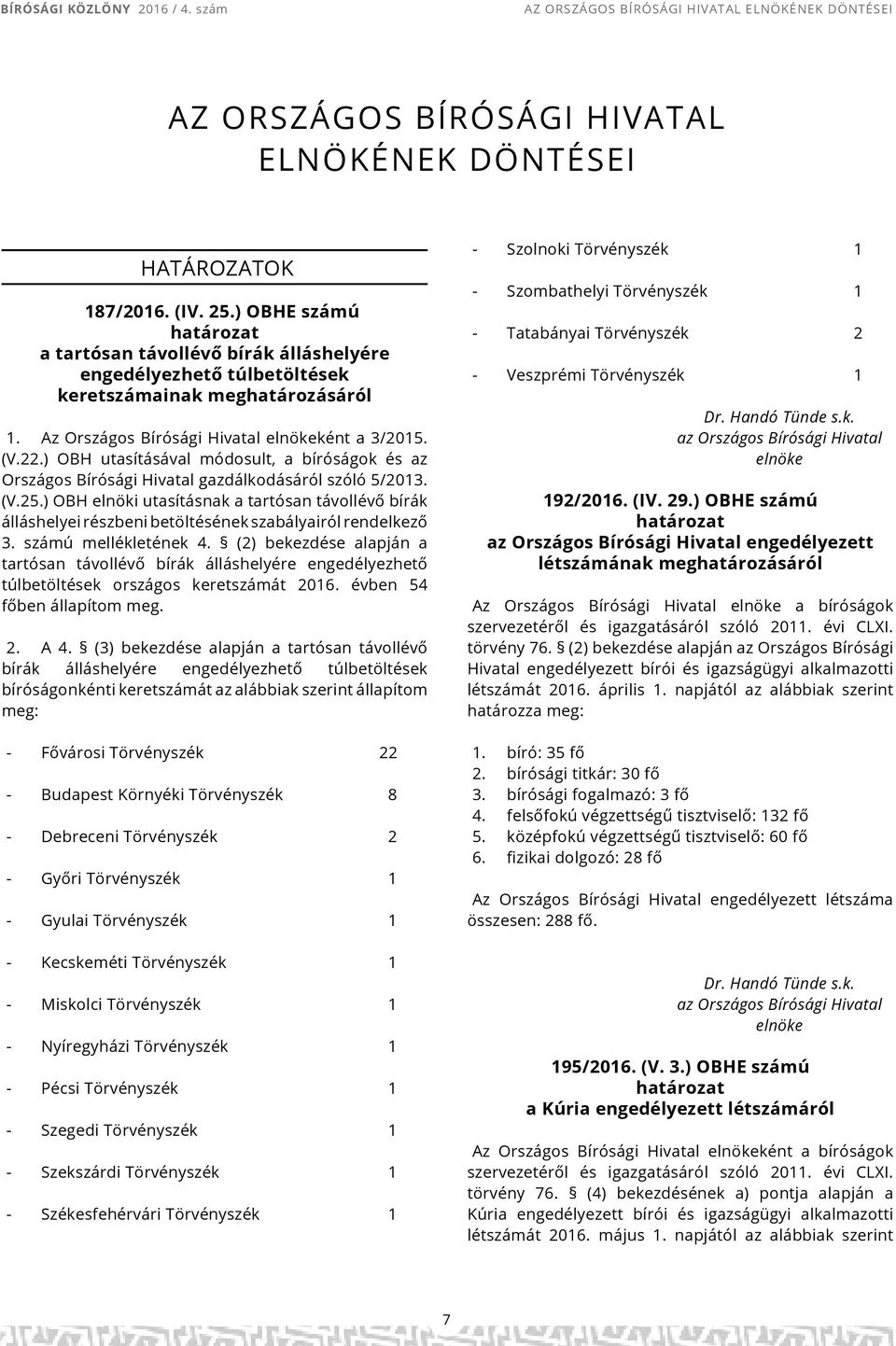 BÍRÓSÁGI KÖZLÖNY 2016 / 4. szám

AZ ORSZÁGOS BÍRÓSÁGI HIVATAL ELNÖKÉNEK DÖNTÉSEI

AZ ORSZÁGOS BÍRÓSÁGI HIVATAL ELNÖKÉNEK DÖNTÉSEI

HATÁROZATOK

187/2016. (IV. 25.) OBHE számú határozat a tartósan távollévő bírák álláshelyére engedélyezhető túlbetöltések keretszámainak meghatározásáról

1. Az Országos Bírósági Hivatal elnökeként a 3/2015. (V.22.) OBH utasításával módosult, a bíróságok és az Országos Bírósági Hivatal gazdálkodásáról szóló 5/2013. (V.25.) OBH elnöki utasításnak a tartósan távollévő bírák álláshelyei részbeni betöltésének szabályairól rendelkező 3. számú mellékletének 4. § (2) bekezdése alapján a tartósan távollévő bírák álláshelyére engedélyezhető túlbetöltések országos keretszámát 2016. évben 54 főben állapítom meg.

2. A 4. § (3) bekezdése alapján a tartósan távollévő bírák álláshelyére engedélyezhető túlbetöltések bíróságonkénti keretszámát az alábbiak szerint állapítom meg:

- Fővárosi Törvényszék 22

- Budapest Környéki Törvényszék 8

- Debreceni Törvényszék 2

- Győri Törvényszék 1

- Gyulai Törvényszék 1

- Kecskeméti Törvényszék 1

- Miskolci Törvényszék 1

- Nyíregyházi Törvényszék 1

- Pécsi Törvényszék 1

- Szegedi Törvényszék 1

- Szekszárdi Törvényszék 1

- Székesfehérvári Törvényszék 1

- Szolnoki Törvényszék 1

- Szombathelyi Törvényszék 1

- Tatabányai Törvényszék 2

- Veszprémi Törvényszék 1

Dr. Handó Tünde s.k.
az Országos Bírósági Hivatal elnöke

192/2016. (IV. 29.) OBHE számú határozat az Országos Bírósági Hivatal engedélyezett létszámának meghatározásáról

Az Országos Bírósági Hivatal elnöke a bíróságok szervezetéről és igazgatásáról szóló 2011. évi CLXI. törvény 76. § (2) bekezdése alapján az Országos Bírósági Hivatal engedélyezett bírói és igazságügyi alkalmazotti létszámát 2016. április 1. napjától az alábbiak szerint határozza meg:

1. bíró: 35 fő
2. bírósági titkár: 30 fő
3. bírósági fogalmazó: 3 fő
4. felsőfokú végzettségű tisztviselő: 132 fő
5. középfokú végzettségű tisztviselő: 60 fő
6. fizikai dolgozó: 28 fő

Az Országos Bírósági Hivatal engedélyezett létszáma összesen: 288 fő.

Dr. Handó Tünde s.k.
az Országos Bírósági Hivatal elnöke

195/2016. (V. 3.) OBHE számú határozat a Kúria engedélyezett létszámáról

Az Országos Bírósági Hivatal elnökeként a bíróságok szervezetéről és igazgatásáról szóló 2011. évi CLXI. törvény 76. § (4) bekezdésének a) pontja alapján a Kúria engedélyezett bírói és igazságügyi alkalmazotti létszámát 2016. május 1. napjától az alábbiak szerint

7